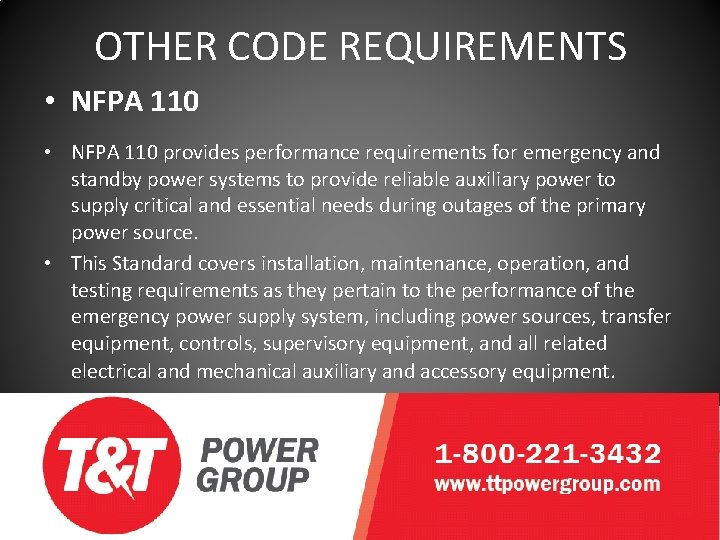 OTHER CODE REQUIREMENTS

• NFPA 110

• NFPA 110 provides performance requirements for emergency and standby power systems to provide reliable auxiliary power to supply critical and essential needs during outages of the primary power source.

• This Standard covers installation, maintenance, operation, and testing requirements as they pertain to the performance of the emergency power supply system, including power sources, transfer equipment, controls, supervisory equipment, and all related electrical and mechanical auxiliary and accessory equipment.

T&T POWER GROUP

1-800-221-3432
www.ttpowergroup.com